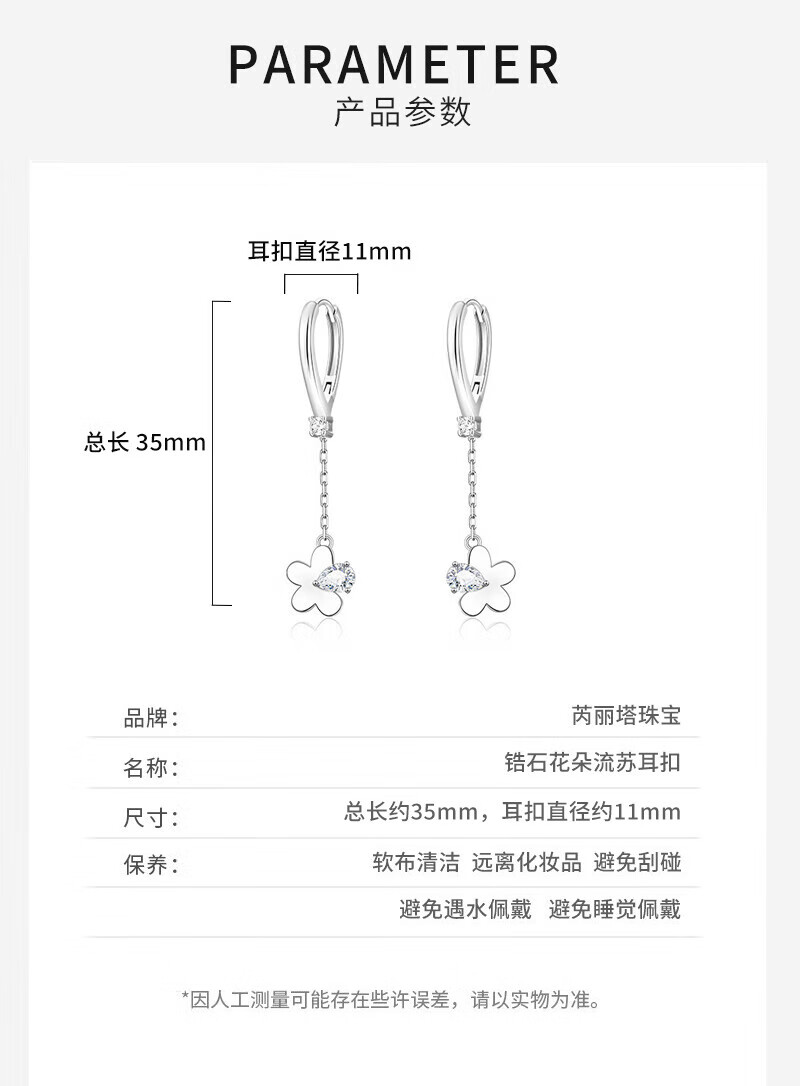 PARAMETER
产品参数

耳扣直径11mm

总长 35mm

品牌: 芮丽塔珠宝

名称: 锆石花朵流苏耳扣

尺寸: 总长约35mm，耳扣直径约11mm

保养: 软布清洁 远离化妆品 避免刮碰
避免遇水佩戴 避免睡觉佩戴

*因人工测量可能存在些许误差，请以实物为准。